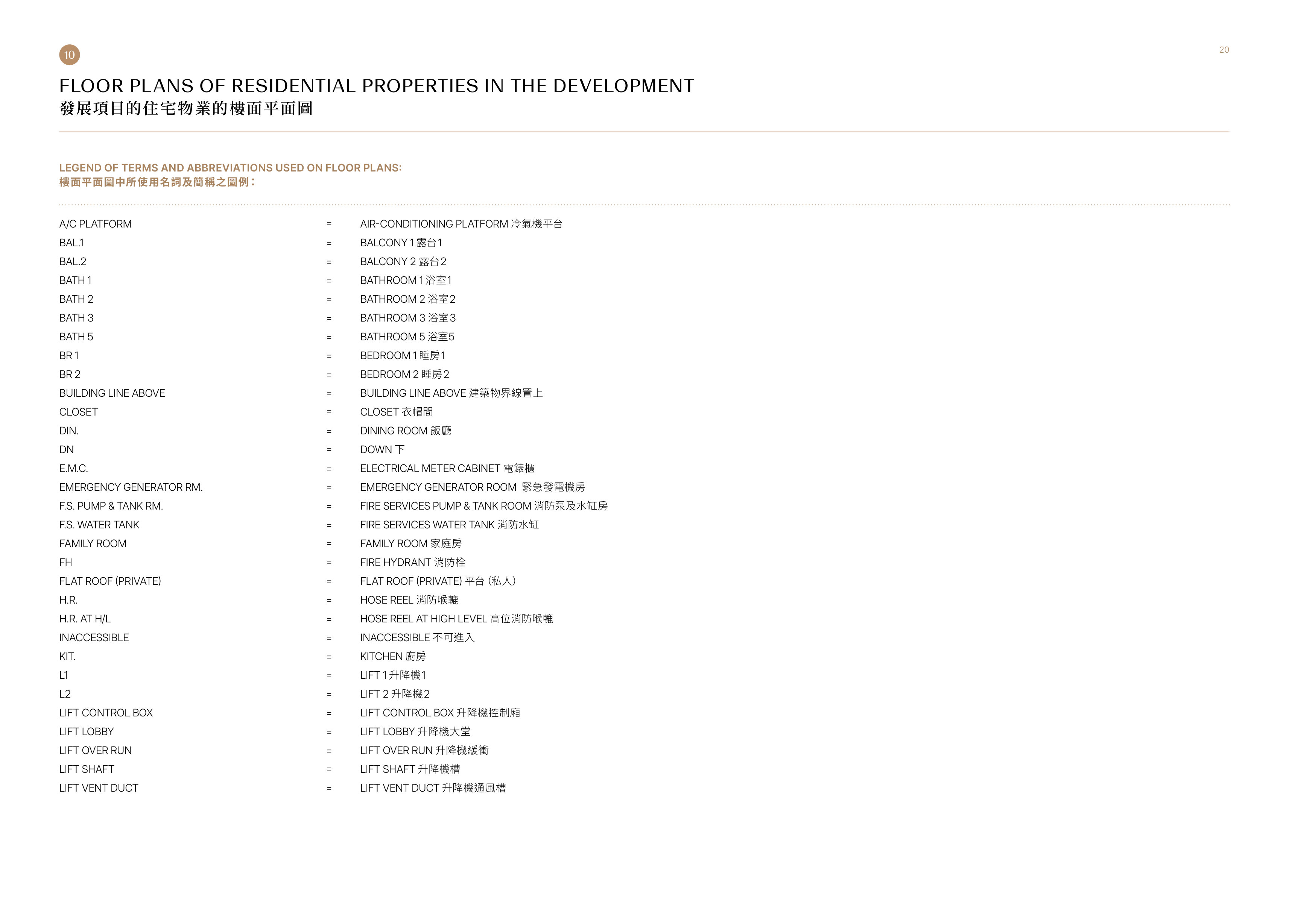 10

20

FLOOR PLANS OF RESIDENTIAL PROPERTIES IN THE DEVELOPMENT
發展項目的住宅物業的樓面平面圖

LEGEND OF TERMS AND ABBREVIATIONS USED ON FLOOR PLANS:
樓面平面圖中所使用名詞及簡稱之圖例：

| | | |
|---|---|---|
| A/C PLATFORM | = | AIR-CONDITIONING PLATFORM 冷氣機平台 |
| BAL.1 | = | BALCONY 1 露台1 |
| BAL.2 | = | BALCONY 2 露台2 |
| BATH 1 | = | BATHROOM 1 浴室1 |
| BATH 2 | = | BATHROOM 2 浴室2 |
| BATH 3 | = | BATHROOM 3 浴室3 |
| BATH 5 | = | BATHROOM 5 浴室5 |
| BR 1 | = | BEDROOM 1 睡房1 |
| BR 2 | = | BEDROOM 2 睡房2 |
| BUILDING LINE ABOVE | = | BUILDING LINE ABOVE 建築物界線置上 |
| CLOSET | = | CLOSET 衣帽間 |
| DIN. | = | DINING ROOM 飯廳 |
| DN | = | DOWN 下 |
| E.M.C. | = | ELECTRICAL METER CABINET 電錶櫃 |
| EMERGENCY GENERATOR RM. | = | EMERGENCY GENERATOR ROOM 緊急發電機房 |
| F.S. PUMP & TANK RM. | = | FIRE SERVICES PUMP & TANK ROOM 消防泵及水缸房 |
| F.S. WATER TANK | = | FIRE SERVICES WATER TANK 消防水缸 |
| FAMILY ROOM | = | FAMILY ROOM 家庭房 |
| FH | = | FIRE HYDRANT 消防栓 |
| FLAT ROOF (PRIVATE) | = | FLAT ROOF (PRIVATE) 平台 (私人) |
| H.R. | = | HOSE REEL 消防喉轆 |
| H.R. AT H/L | = | HOSE REEL AT HIGH LEVEL 高位消防喉轆 |
| INACCESSIBLE | = | INACCESSIBLE 不可進入 |
| KIT. | = | KITCHEN 廚房 |
| L1 | = | LIFT 1 升降機1 |
| L2 | = | LIFT 2 升降機2 |
| LIFT CONTROL BOX | = | LIFT CONTROL BOX 升降機控制廂 |
| LIFT LOBBY | = | LIFT LOBBY 升降機大堂 |
| LIFT OVER RUN | = | LIFT OVER RUN 升降機緩衝 |
| LIFT SHAFT | = | LIFT SHAFT 升降機槽 |
| LIFT VENT DUCT | = | LIFT VENT DUCT 升降機通風槽 |